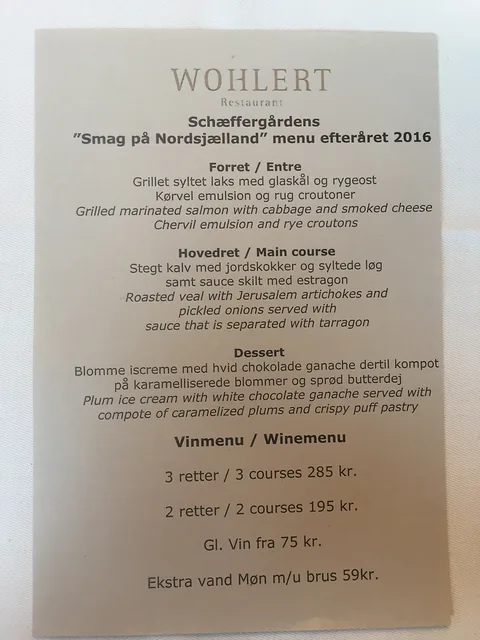 WOHLERT
Restaurant

Schæffergårdens
"Smag på Nordsjælland" menu efteråret 2016

Forret / Entre
Grillet syltet laks med glaskål og rygeost
Kørvel emulsion og rug croutoner
Grilled marinated salmon with cabbage and smoked cheese
Chervil emulsion and rye croutons

Hovedret / Main course
Stegt kalv med jordskokker og syltede løg
samt sauce skilt med estragon
Roasted veal with Jerusalem artichokes and
pickled onions served with
sauce that is separated with tarragon

Dessert
Blomme iscreme med hvid chokolade ganache dertil kompot
på karamelliserede blommer og sprød butterdej
Plum ice cream with white chocolate ganache served with
compote of caramelized plums and crispy puff pastry

Vinmenu / Winemenu

3 retter / 3 courses 285 kr.

2 retter / 2 courses 195 kr.

Gl. Vin fra 75 kr.

Ekstra vand Møn m/u brus 59kr.